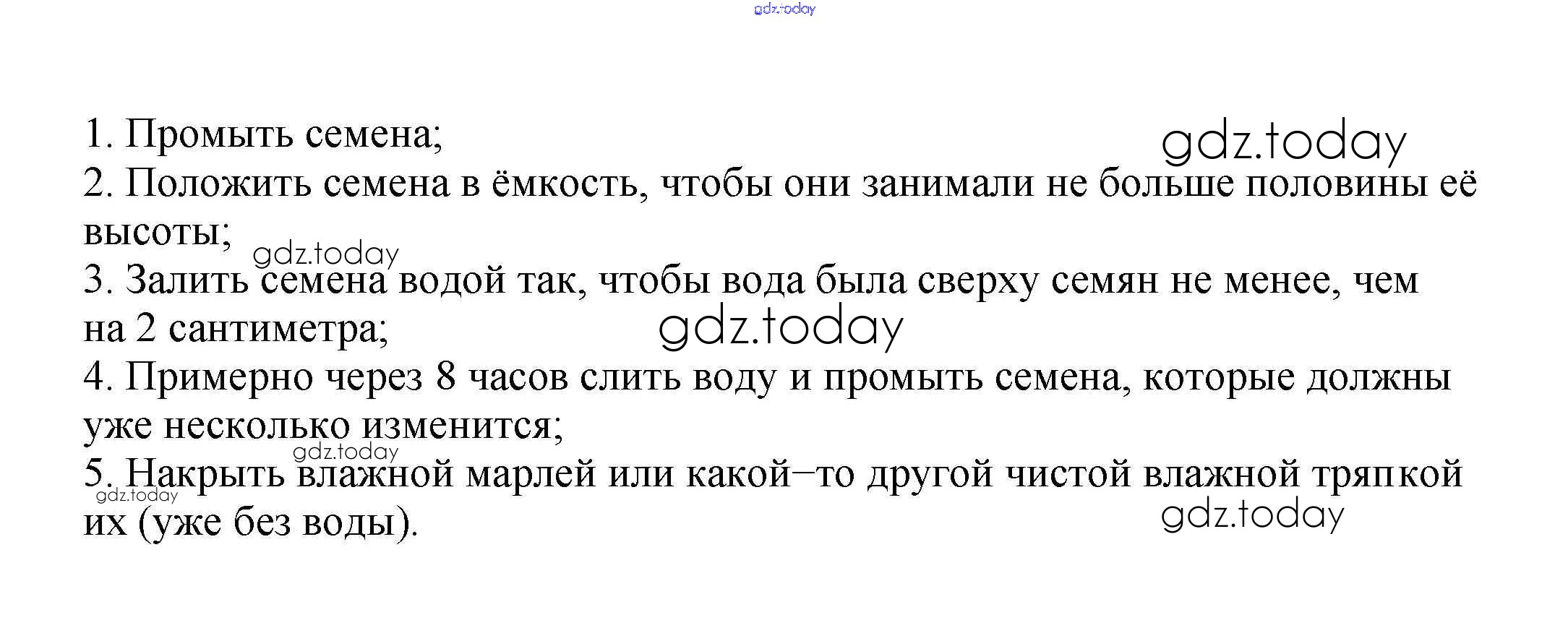 1. Промыть семена;

2. Положить семена в ёмкость, чтобы они занимали не больше половины её высоты;

3. Залить семена водой так, чтобы вода была сверху семян не менее, чем на 2 сантиметра;

4. Примерно через 8 часов слить воду и промыть семена, которые должны уже несколько изменится;

5. Накрыть влажной марлей или какой–то другой чистой влажной тряпкой их (уже без воды).

gdz.today